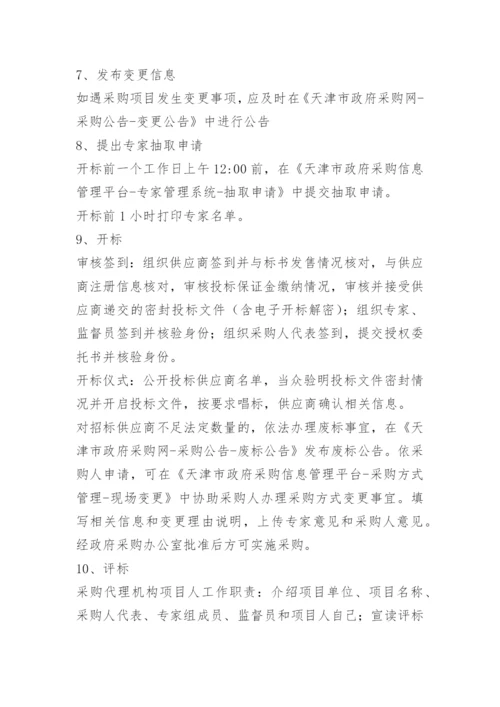 7、发布变更信息
如遇采购项目发生变更事项，应及时在《天津市政府采购网-采购公告-变更公告》中进行公告
8、提出专家抽取申请
开标前一个工作日上午 12:00 前，在《天津市政府采购信息管理平台-专家管理系统-抽取申请》中提交抽取申请。
开标前 1 小时打印专家名单。
9、开标
审核签到：组织供应商签到并与标书发售情况核对，与供应商注册信息核对，审核投标保证金缴纳情况，审核并接受供应商递交的密封投标文件（含电子开标解密）；组织专家、监督员签到并核验身份；组织采购人代表签到，提交授权委托书并核验身份。
开标仪式：公开投标供应商名单，当众验明投标文件密封情况并开启投标文件，按要求唱标，供应商确认相关信息。
对招标供应商不足法定数量的，依法办理废标事宜，在《天津市政府采购网-采购公告-废标公告》发布废标公告。依采购人申请，可在《天津市政府采购信息管理平台-采购方式管理-现场变更》中协助采购人办理采购方式变更事宜。填写相关信息和变更理由说明，上传专家意见和采购人意见。经政府采购办公室批准后方可实施采购。
10、评标
采购代理机构项目人工作职责：介绍项目单位、项目名称、采购人代表、专家组成员、监督员和项目人自己；宣读评标